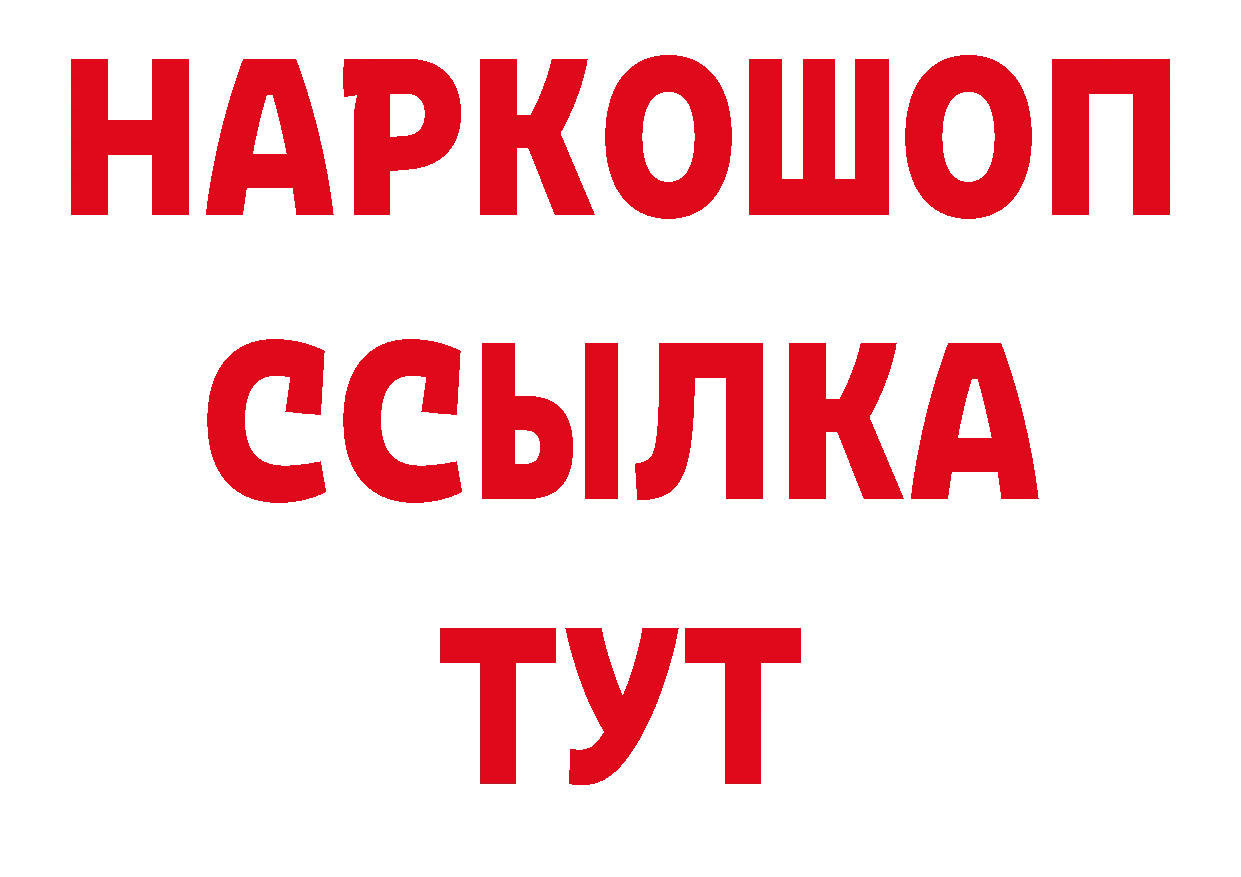 НАРКОШОП
ССЫЛКА
ТУТ